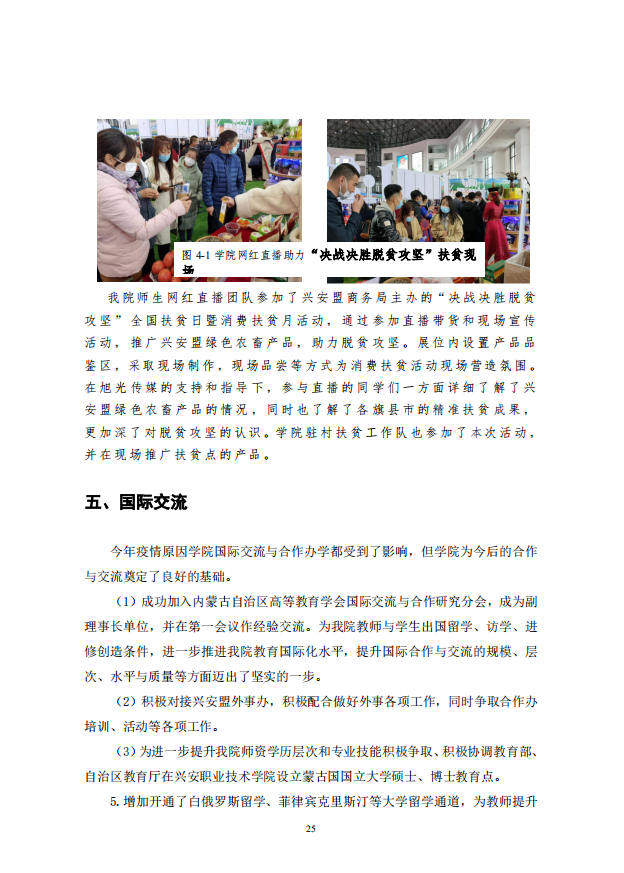 图 4-1 学院网红直播助力“决战决胜脱贫攻坚”扶贫现场

我院师生网红直播团队参加了兴安盟商务局主办的“决战决胜脱贫攻坚”全国扶贫日暨消费扶贫月活动，通过参加直播带货和现场宣传活动，推广兴安盟绿色农畜产品，助力脱贫攻坚。展位内设置产品品鉴区，采取现场制作，现场品尝等方式为消费扶贫活动现场营造氛围。在旭光传媒的支持和指导下，参与直播的同学们一方面详细了解了兴安盟绿色农畜产品的情况，同时也了解了各旗县市的精准扶贫成果，更加深了对脱贫攻坚的认识。学院驻村扶贫工作队也参加了本次活动，并在现场推广扶贫点的产品。

五、国际交流

今年疫情原因学院国际交流与合作办学都受到了影响，但学院为今后的合作与交流奠定了良好的基础。

（1）成功加入内蒙古自治区高等教育学会国际交流与合作研究分会，成为副理事长单位，并在第一会议作经验交流。为我院教师与学生出国留学、访学、进修创造条件，进一步推进我院教育国际化水平，提升国际合作与交流的规模、层次、水平与质量等方面迈出了坚实的一步。

（2）积极对接兴安盟外事办，积极配合做好外事各项工作，同时争取合作办培训、活动等各项工作。

（3）为进一步提升我院师资学历层次和专业技能积极争取、积极协调教育部、自治区教育厅在兴安职业技术学院设立蒙古国国立大学硕士、博士教育点。

5.增加开通了白俄罗斯留学、菲律宾克里斯汀等大学留学通道，为教师提升

25